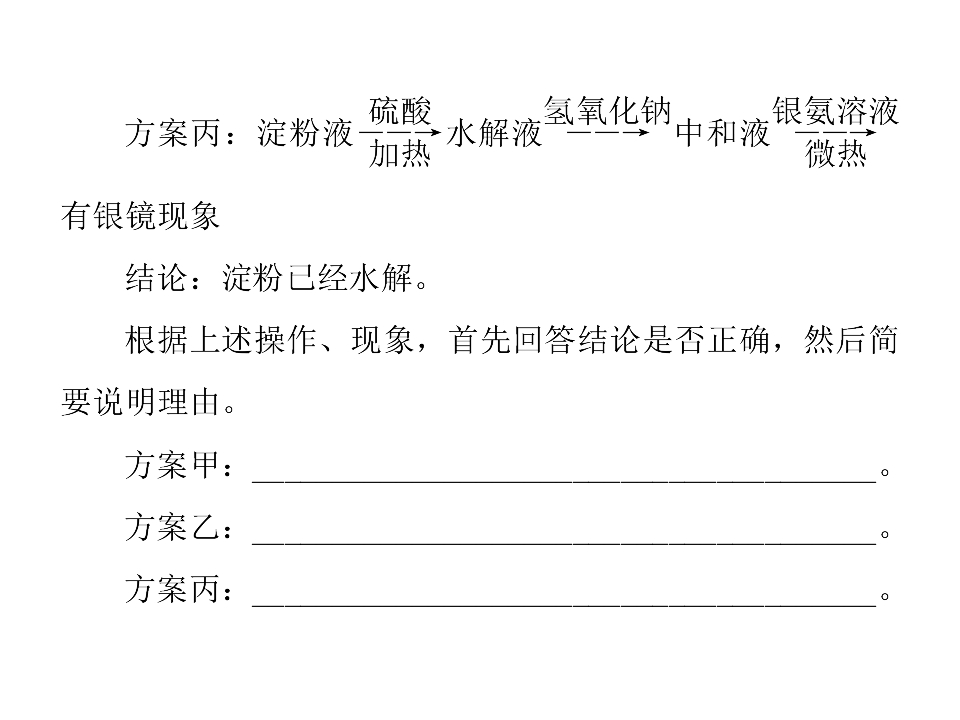 方案丙：淀粉液$\xrightarrow[加热]{硫酸}$水解液$\xrightarrow{氢氧化钠}$中和液$\xrightarrow[微热]{银氨溶液}$有银镜现象

结论：淀粉已经水解。

根据上述操作、现象，首先回答结论是否正确，然后简要说明理由。

方案甲：____。

方案乙：____。

方案丙：____。